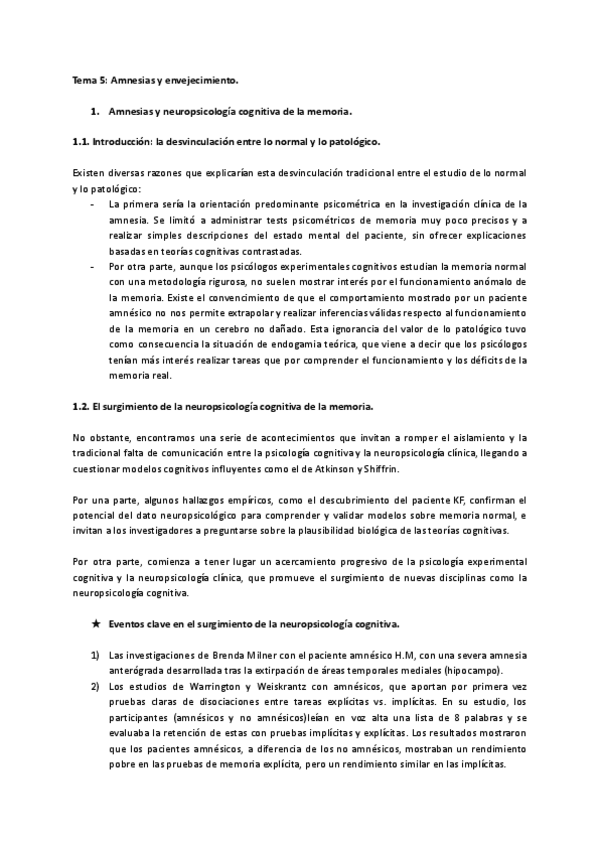 Tema 5: Amnesias y envejecimiento.

1. Amnesias y neuropsicología cognitiva de la memoria.

1.1. Introducción: la desvinculación entre lo normal y lo patológico.

Existen diversas razones que explicarían esta desvinculación tradicional entre el estudio de lo normal y lo patológico:

- La primera sería la orientación predominante psicométrica en la investigación clínica de la amnesia. Se limitó a administrar tests psicométricos de memoria muy poco precisos y a realizar simples descripciones del estado mental del paciente, sin ofrecer explicaciones basadas en teorías cognitivas contrastadas.
- Por otra parte, aunque los psicólogos experimentales cognitivos estudian la memoria normal con una metodología rigurosa, no suelen mostrar interés por el funcionamiento anómalo de la memoria. Existe el convencimiento de que el comportamiento mostrado por un paciente amnésico no nos permite extrapolar y realizar inferencias válidas respecto al funcionamiento de la memoria en un cerebro no dañado. Esta ignorancia del valor de lo patológico tuvo como consecuencia la situación de endogamia teórica, que viene a decir que los psicólogos tenían más interés realizar tareas que por comprender el funcionamiento y los déficits de la memoria real.

1.2. El surgimiento de la neuropsicología cognitiva de la memoria.

No obstante, encontramos una serie de acontecimientos que invitan a romper el aislamiento y la tradicional falta de comunicación entre la psicología cognitiva y la neuropsicología clínica, llegando a cuestionar modelos cognitivos influyentes como el de Atkinson y Shiffrin.

Por una parte, algunos hallazgos empíricos, como el descubrimiento del paciente KF, confirman el potencial del dato neuropsicológico para comprender y validar modelos sobre memoria normal, e invitan a los investigadores a preguntarse sobre la plausibilidad biológica de las teorías cognitivas.

Por otra parte, comienza a tener lugar un acercamiento progresivo de la psicología experimental cognitiva y la neuropsicología clínica, que promueve el surgimiento de nuevas disciplinas como la neuropsicología cognitiva.

★ Eventos clave en el surgimiento de la neuropsicología cognitiva.

1) Las investigaciones de Brenda Milner con el paciente amnésico H.M, con una severa amnesia anterógrada desarrollada tras la extirpación de áreas temporales mediales (hipocampo).
2) Los estudios de Warrington y Weiskrantz con amnésicos, que aportan por primera vez pruebas claras de disociaciones entre tareas explícitas vs. implícitas. En su estudio, los participantes (amnésicos y no amnésicos)leían en voz alta una lista de 8 palabras y se evaluaba la retención de estas con pruebas implícitas y explícitas. Los resultados mostraron que los pacientes amnésicos, a diferencia de los no amnésicos, mostraban un rendimiento pobre en las pruebas de memoria explícita, pero un rendimiento similar en las implícitas.